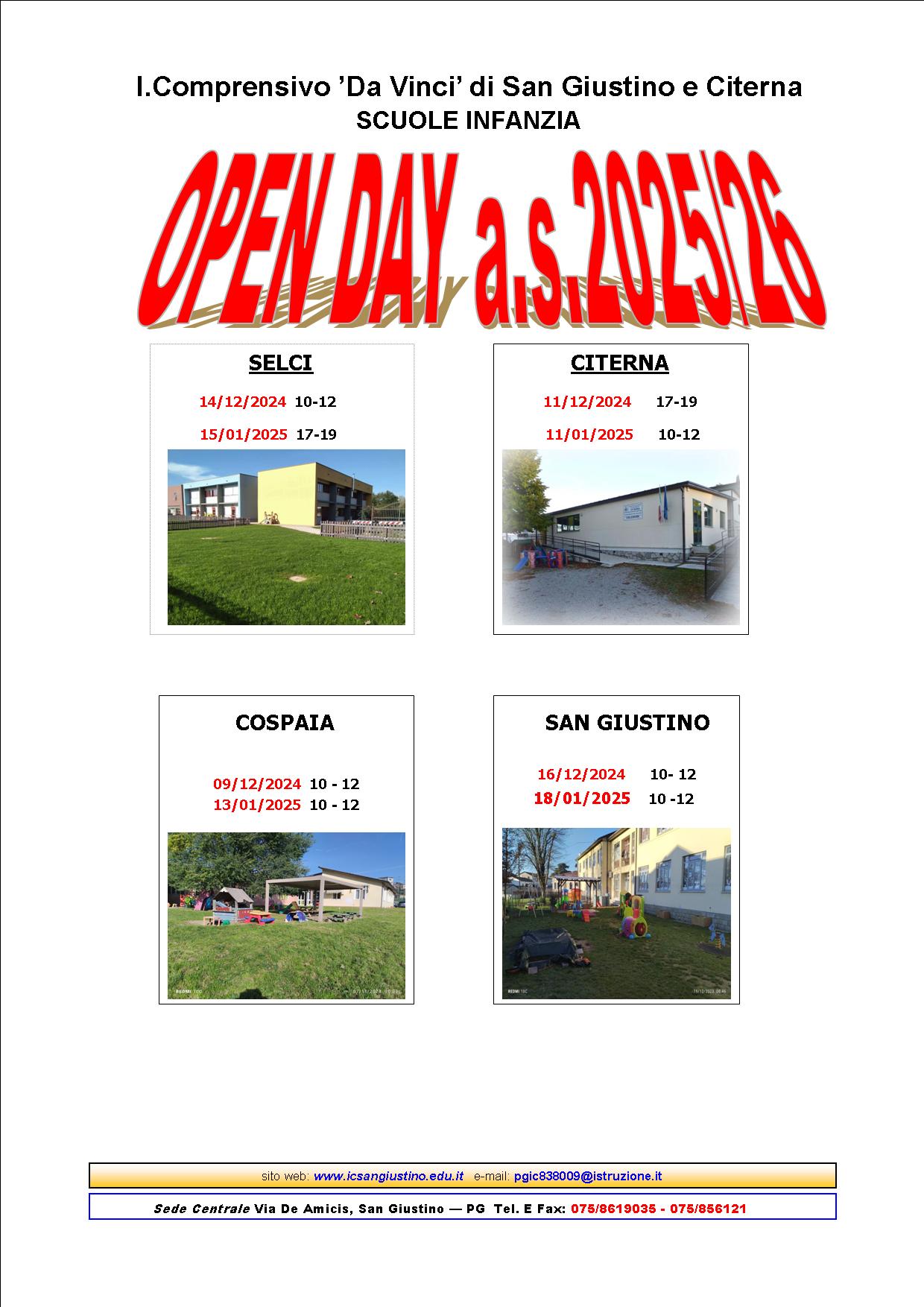 I.Comprensivo 'Da Vinci' di San Giustino e Citerna
SCUOLE INFANZIA

OPEN DAY a.s.2025/26

SELCI
14/12/2024 10-12
15/01/2025 17-19

CITERNA
11/12/2024 17-19
11/01/2025 10-12

COSPAIA
09/12/2024 10 - 12
13/01/2025 10 - 12

SAN GIUSTINO
16/12/2024 10- 12
18/01/2025 10 -12

sito web: www.icsangiustino.edu.it e-mail: pgic838009@istruzione.it

Sede Centrale Via De Amicis, San Giustino — PG Tel. E Fax: 075/8619035 - 075/856121